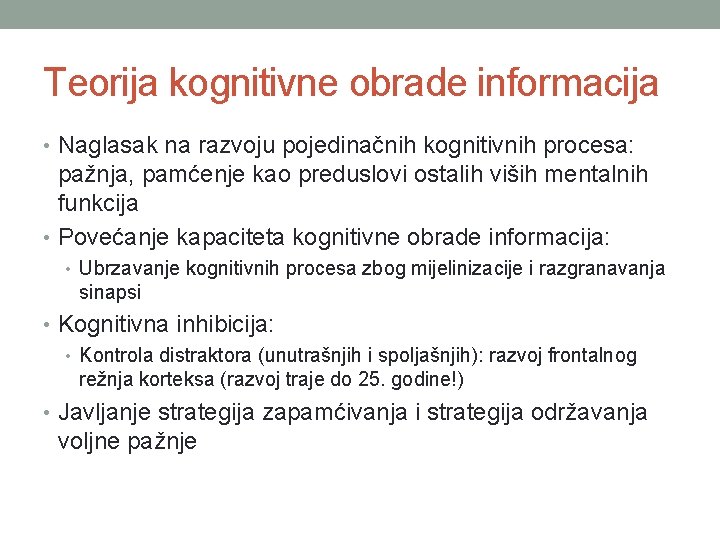 Teorija kognitivne obrade informacija

• Naglasak na razvoju pojedinačnih kognitivnih procesa: pažnja, pamćenje kao preduslovi ostalih viših mentalnih funkcija

• Povećanje kapaciteta kognitivne obrade informacija:

• Ubrzavanje kognitivnih procesa zbog mijelinizacije i razgranavanja sinapsi

• Kognitivna inhibicija:

• Kontrola distraktora (unutrašnjih i spoljašnjih): razvoj frontalnog režnja korteksa (razvoj traje do 25. godine!)

• Javljanje strategija zapamćivanja i strategija održavanja voljne pažnje